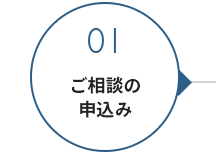 01

ご相談の
申込み